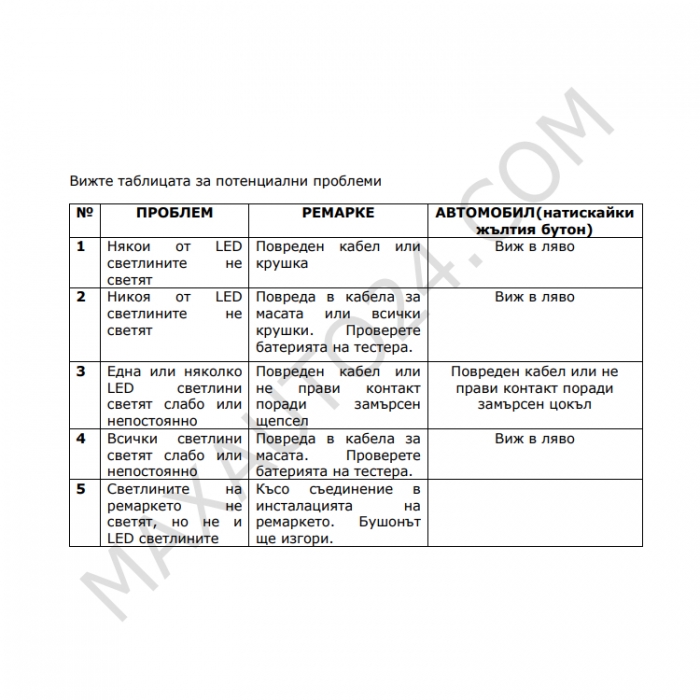 Вижте таблицата за потенциални проблеми

| № | ПРОБЛЕМ | РЕМАРКЕ | АВТОМОБИЛ(натискайки жълтия бутон) |
|---|---|---|---|
| 1 | Някои от LED светлините не светят | Повреден кабел или крушка | Виж в ляво |
| 2 | Никоя от LED светлините не светят | Повреда в кабела за масата или всички крушки. Проверете батерията на тестера. | Виж в ляво |
| 3 | Една или няколко LED светлини светят слабо или непостоянно | Повреден кабел или не прави контакт поради замърсен щепсел | Повреден кабел или не прави контакт поради замърсен цокъл |
| 4 | Всички светлини светят слабо или непостоянно | Повреда в кабела за масата. Проверете батерията на тестера. | Виж в ляво |
| 5 | Светлините на ремаркето не светят, но не и LED светлините | Късо съединение в инсталацията на ремаркето. Бушонът ще изгори. | |

MAXAUTO24.COM